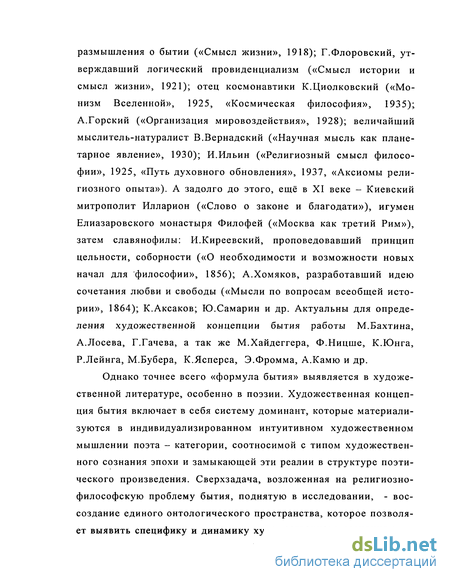 размышления о бытии («Смысл жизни», 1918); Г.Флоровский, утверждавший логический провиденциализм («Смысл истории и смысл жизни», 1921); отец космонавтики К.Циолковский («Монизм Вселенной», 1925, «Космическая философия», 1935); А.Горский («Организация мировоздействия», 1928); величайший мыслитель-натуралист В.Вернадский («Научная мысль как планетарное явление», 1930); И.Ильин («Религиозный смысл философии», 1925, «Путь духовного обновления», 1937, «Аксиомы религиозного опыта»). А задолго до этого, ещё в XI веке – Киевский митрополит Илларион («Слово о законе и благодати»), игумен Елиазаровского монастыря Филофей («Москва как третий Рим»), затем славянофилы: И.Киреевский, проповедовавший принцип цельности, соборности («О необходимости и возможности новых начал для философии», 1856); А.Хомяков, разработавший идею сочетания любви и свободы («Мысли по вопросам всеобщей истории», 1864); К.Аксаков; Ю.Самарин и др. Актуальны для определения художественной концепции бытия работы М.Бахтина, А.Лосева, Г.Гачева, а так же М.Хайдеггера, Ф.Ницше, К.Юнга, Р.Лейнга, М.Бубера, К.Ясперса, Э.Фромма, А.Камю и др.

Однако точнее всего «формула бытия» выявляется в художественной литературе, особенно в поэзии. Художественная концепция бытия включает в себя систему доминант, которые материализуются в индивидуализированном интуитивном художественном мышлении поэта – категории, соотносимой с типом художественного сознания эпохи и замыкающей эти реалии в структуре поэтического произведения. Сверхзадача, возложенная на религиозно-философскую проблему бытия, поднятую в исследовании, - воссоздание единого онтологического пространства, которое позволяет выявить специфику и динамику ху

dsLib.net
библиотека диссертаций